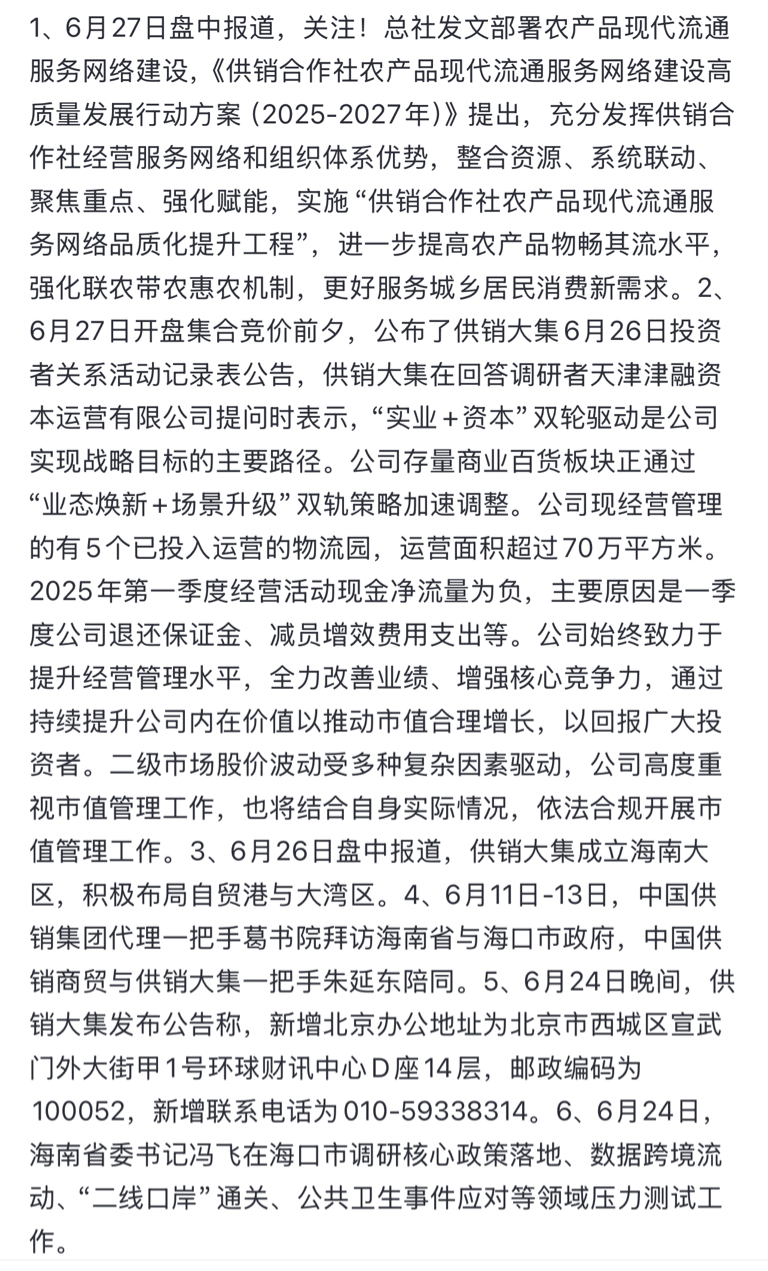 1、6月27日盘中报道，关注！总社发文部署农产品现代流通服务网络建设，《供销合作社农产品现代流通服务网络建设高质量发展行动方案（2025-2027年）》提出，充分发挥供销合作社经营服务网络和组织体系优势，整合资源、系统联动、聚焦重点、强化赋能，实施“供销合作社农产品现代流通服务网络品质化提升工程”，进一步提高农产品物畅其流水平，强化联农带农惠农机制，更好服务城乡居民消费新需求。2、6月27日开盘集合竞价前夕，公布了供销大集6月26日投资者关系活动记录表公告，供销大集在回答调研者天津津融资本运营有限公司提问时表示，“实业＋资本”双轮驱动是公司实现战略目标的主要路径。公司存量商业百货板块正通过“业态焕新＋场景升级”双轨策略加速调整。公司现经营管理的有5个已投入运营的物流园，运营面积超过70万平方米。2025年第一季度经营活动现金净流量为负，主要原因是一季度公司退还保证金、减员增效费用支出等。公司始终致力于提升经营管理水平，全力改善业绩、增强核心竞争力，通过持续提升公司内在价值以推动市值合理增长，以回报广大投资者。二级市场股价波动受多种复杂因素驱动，公司高度重视市值管理工作，也将结合自身实际情况，依法合规开展市值管理工作。3、6月26日盘中报道，供销大集成立海南大区，积极布局自贸港与大湾区。4、6月11日-13日，中国供销集团代理一把手葛书院拜访海南省与海口市政府，中国供销商贸与供销大集一把手朱延东陪同。5、6月24日晚间，供销大集发布公告称，新增北京办公地址为北京市西城区宣武门外大街甲1号环球财讯中心D座14层，邮政编码为100052，新增联系电话为010-59338314。6、6月24日，海南省委书记冯飞在海口市调研核心政策落地、数据跨境流动、“二线口岸”通关、公共卫生事件应对等领域压力测试工作。